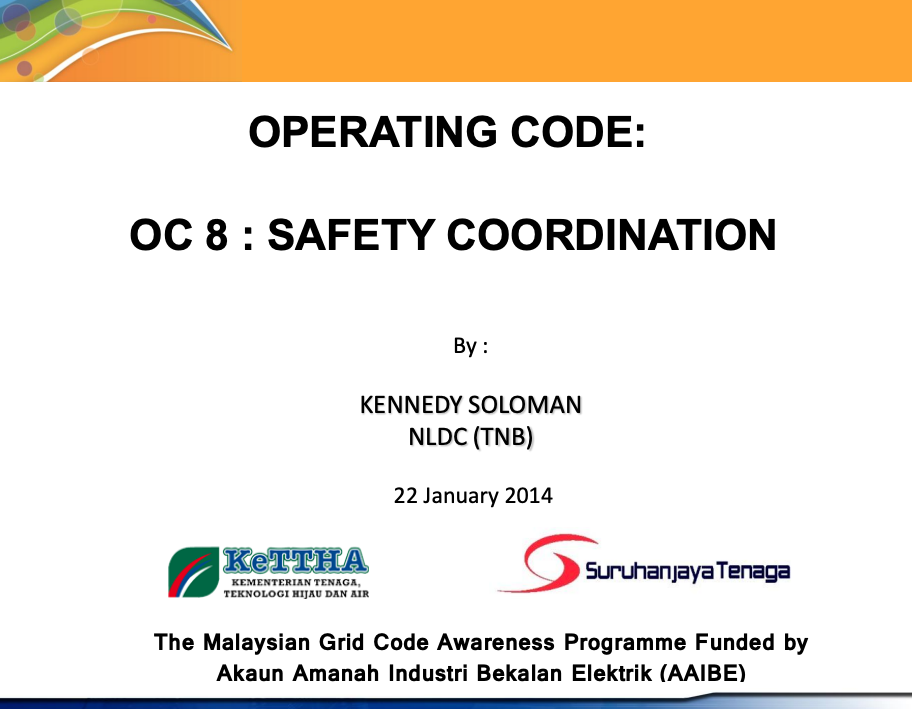 OPERATING CODE:

OC 8 : SAFETY COORDINATION

By :

KENNEDY SOLOMAN
NLDC (TNB)

22 January 2014

KeTTHA
KEMENTERIAN TENAGA, TEKNOLOGI HIJAU DAN AIR

Suruhanjaya Tenaga

The Malaysian Grid Code Awareness Programme Funded by Akaun Amanah Industri Bekalan Elektrik (AAIBE)